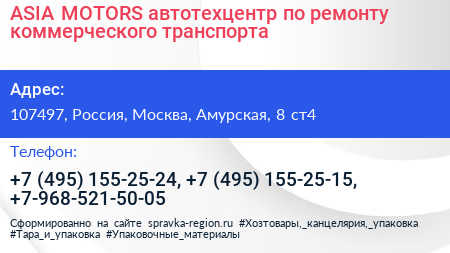 ASIA MOTORS автотехцентр по ремонту коммерческого транспорта

Адрес:

107497, Россия, Москва, Амурская, 8 ст4

Телефон:

+7 (495) 155-25-24, +7 (495) 155-25-15, +7-968-521-50-05

Сформированно на сайте spravka-region.ru #Хозтовары,_канцелярия,_упаковка #Тара_и_упаковка #Упаковочные_материалы